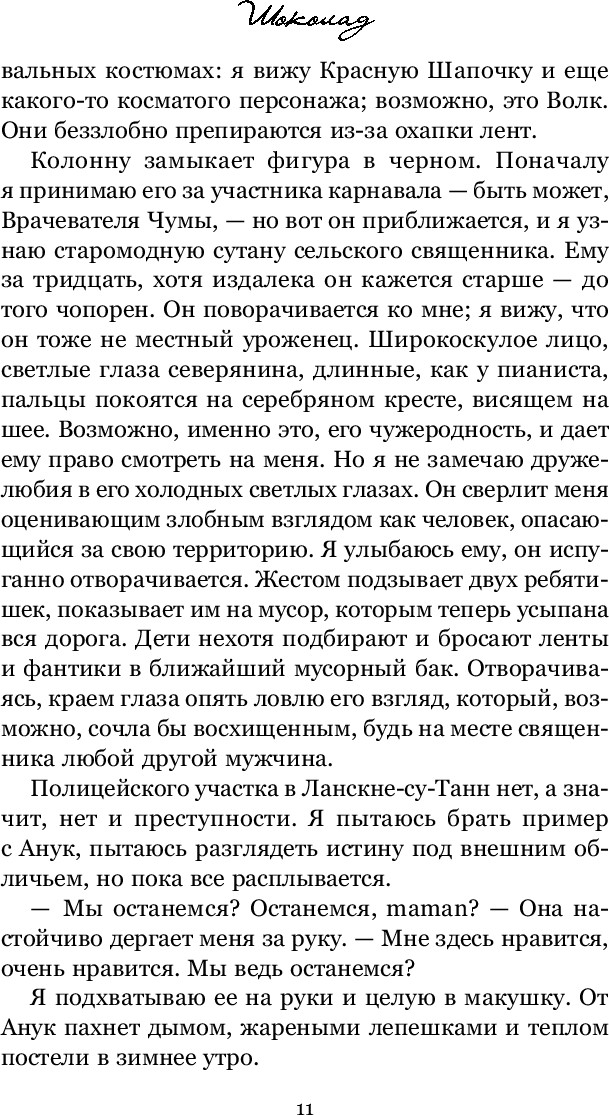 Шоколад

вальных костюмах: я вижу Красную Шапочку и еще какого-то косматого персонажа; возможно, это Волк. Они беззлобно препираются из-за охапки лент.

Колонну замыкает фигура в черном. Поначалу я принимаю его за участника карнавала — быть может, Врачевателя Чумы, — но вот он приближается, и я узнаю старомодную сутану сельского священника. Ему за тридцать, хотя издалека он кажется старше — до того чопорен. Он поворачивается ко мне; я вижу, что он тоже не местный уроженец. Широкоскулое лицо, светлые глаза северянина, длинные, как у пианиста, пальцы покоятся на серебряном кресте, висящем на шее. Возможно, именно это, его чужеродность, и дает ему право смотреть на меня. Но я не замечаю дружелюбия в его холодных светлых глазах. Он сверлит меня оценивающим злобным взглядом как человек, опасающийся за свою территорию. Я улыбаюсь ему, он испуганно отворачивается. Жестом подзывает двух ребятишек, показывает им на мусор, которым теперь усыпана вся дорога. Дети нехотя подбирают и бросают ленты и фантики в ближайший мусорный бак. Отворачиваясь, краем глаза опять ловлю его взгляд, который, возможно, сочла бы восхищенным, будь на месте священника любой другой мужчина.

Полицейского участка в Ланскне-су-Танн нет, а значит, нет и преступности. Я пытаюсь брать пример с Анук, пытаюсь разглядеть истину под внешним обличьем, но пока все расплывается.

— Мы останемся? Останемся, maman? — Она настойчиво дергает меня за руку. — Мне здесь нравится, очень нравится. Мы ведь останемся?

Я подхватываю ее на руки и целую в макушку. От Анук пахнет дымом, жареными лепешками и теплом постели в зимнее утро.

11